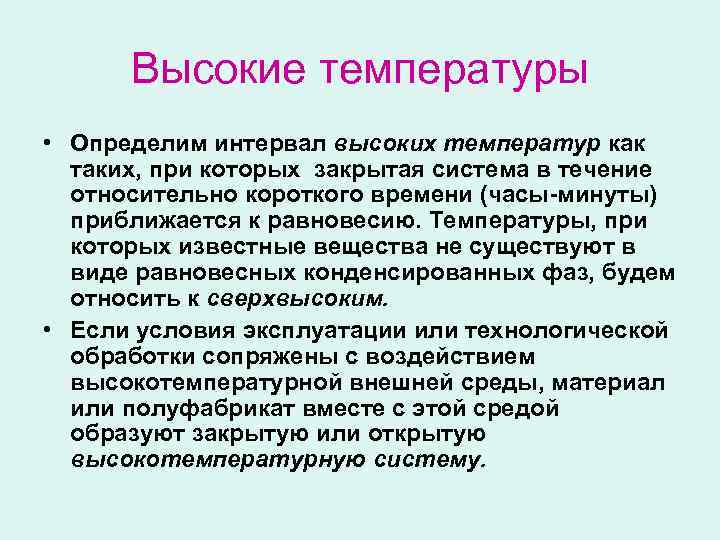 Высокие температуры

• Определим интервал высоких температур как таких, при которых закрытая система в течение относительно короткого времени (часы-минуты) приближается к равновесию. Температуры, при которых известные вещества не существуют в виде равновесных конденсированных фаз, будем относить к сверхвысоким.

• Если условия эксплуатации или технологической обработки сопряжены с воздействием высокотемпературной внешней среды, материал или полуфабрикат вместе с этой средой образуют закрытую или открытую высокотемпературную систему.